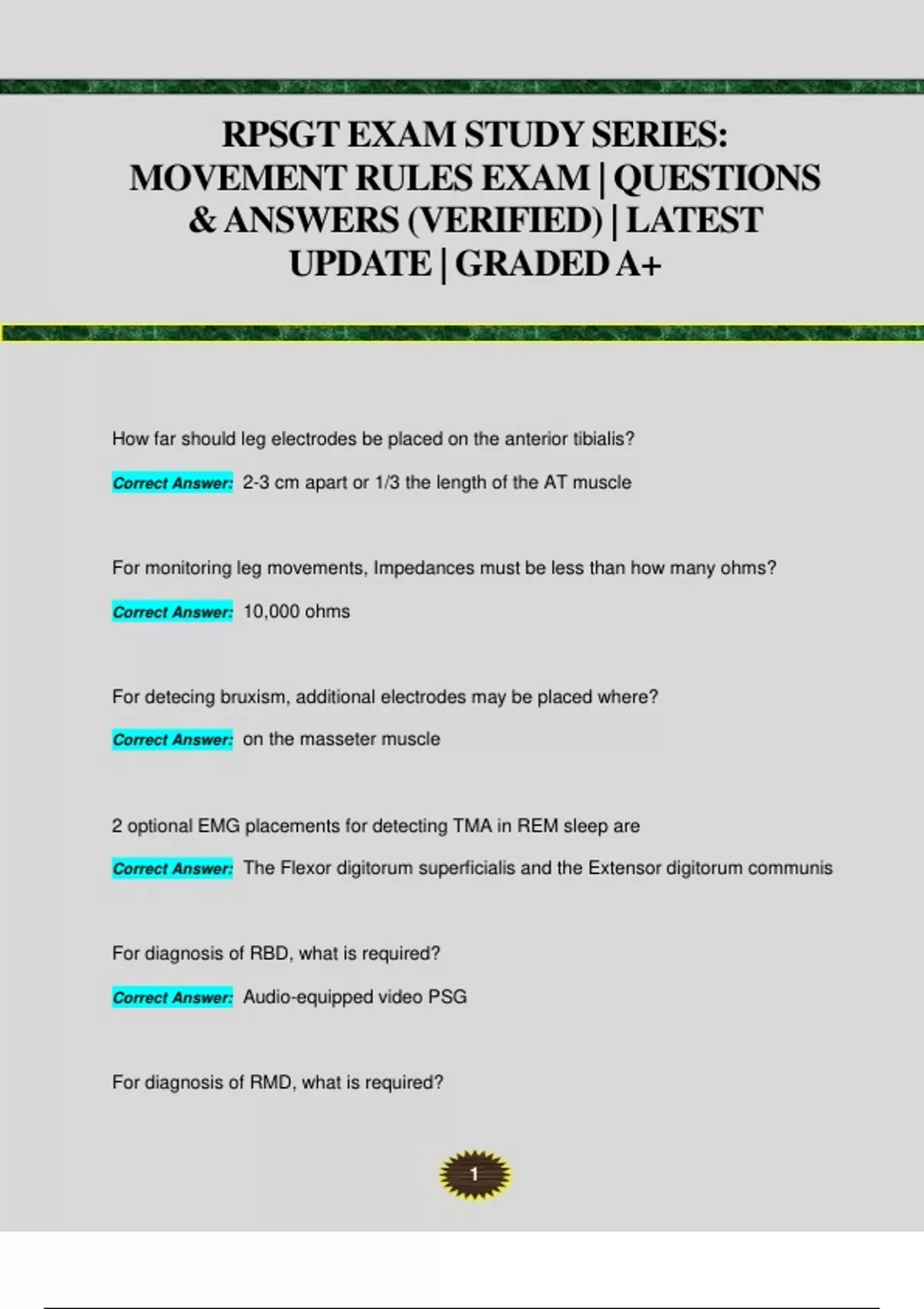 RPSGT EXAM STUDY SERIES: MOVEMENT RULES EXAM | QUESTIONS & ANSWERS (VERIFIED) | LATEST UPDATE | GRADED A+

How far should leg electrodes be placed on the anterior tibialis?

Correct Answer: 2-3 cm apart or 1/3 the length of the AT muscle

For monitoring leg movements, Impedances must be less than how many ohms?

Correct Answer: 10,000 ohms

For detecing bruxism, additional electrodes may be placed where?

Correct Answer: on the masseter muscle

2 optional EMG placements for detecting TMA in REM sleep are

Correct Answer: The Flexor digitorum superficialis and the Extensor digitorum communis

For diagnosis of RBD, what is required?

Correct Answer: Audio-equipped video PSG

For diagnosis of RMD, what is required?

1